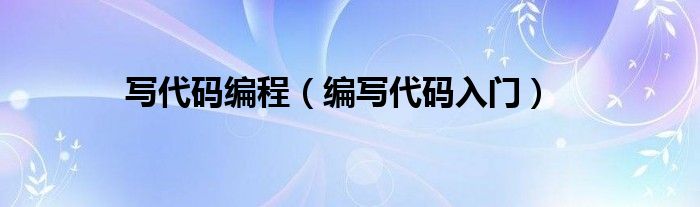 写代码编程（编写代码入门）